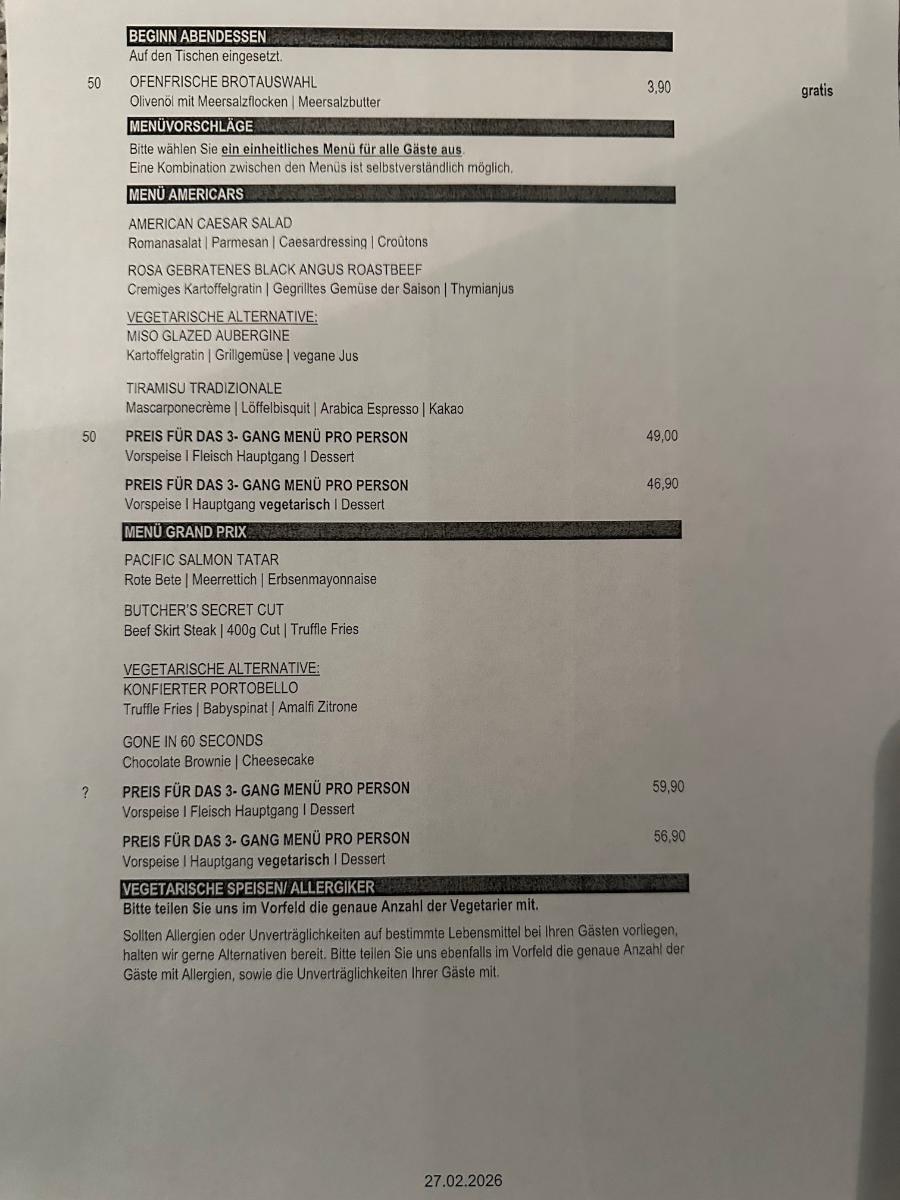 BEGINN ABENDESSEN
Auf den Tischen eingesetzt.

50 OFENFRISCHE BROTAUSWAHL 3,90 gratis
Olivenöl mit Meersalzflocken | Meersalzbutter

MENÜVORSCHLÄGE
Bitte wählen Sie ein einheitliches Menü für alle Gäste aus.
Eine Kombination zwischen den Menüs ist selbstverständlich möglich.

MENÜ AMERICARS
AMERICAN CAESAR SALAD
Romanasalat | Parmesan | Caesardressing | Croûtons

ROSA GEBRATENES BLACK ANGUS ROASTBEEF
Cremiges Kartoffelgratin | Gegrilltes Gemüse der Saison | Thymianjus

VEGETARISCHE ALTERNATIVE:
MISO GLAZED AUBERGINE
Kartoffelgratin | Grillgemüse | vegane Jus

TIRAMISU TRADIZIONALE
Mascarponecrème | Löffelbisquit | Arabica Espresso | Kakao

50 PREIS FÜR DAS 3- GANG MENÜ PRO PERSON 49,00
Vorspeise I Fleisch Hauptgang I Dessert

PREIS FÜR DAS 3- GANG MENÜ PRO PERSON 46,90
Vorspeise I Hauptgang vegetarisch I Dessert

MENÜ GRAND PRIX
PACIFIC SALMON TATAR
Rote Bete | Meerrettich | Erbsenmayonnaise

BUTCHER'S SECRET CUT
Beef Skirt Steak | 400g Cut | Truffle Fries

VEGETARISCHE ALTERNATIVE:
KONFIERTER PORTOBELLO
Truffle Fries | Babyspinat | Amalfi Zitrone

GONE IN 60 SECONDS
Chocolate Brownie | Cheesecake

? PREIS FÜR DAS 3- GANG MENÜ PRO PERSON 59,90
Vorspeise I Fleisch Hauptgang I Dessert

PREIS FÜR DAS 3- GANG MENÜ PRO PERSON 56,90
Vorspeise I Hauptgang vegetarisch I Dessert

VEGETARISCHE SPEISEN/ ALLERGIKER
Bitte teilen Sie uns im Vorfeld die genaue Anzahl der Vegetarier mit.

Sollten Allergien oder Unverträglichkeiten auf bestimmte Lebensmittel bei Ihren Gästen vorliegen, halten wir gerne Alternativen bereit. Bitte teilen Sie uns ebenfalls im Vorfeld die genaue Anzahl der Gäste mit Allergien, sowie die Unverträglichkeiten Ihrer Gäste mit.

27.02.2026